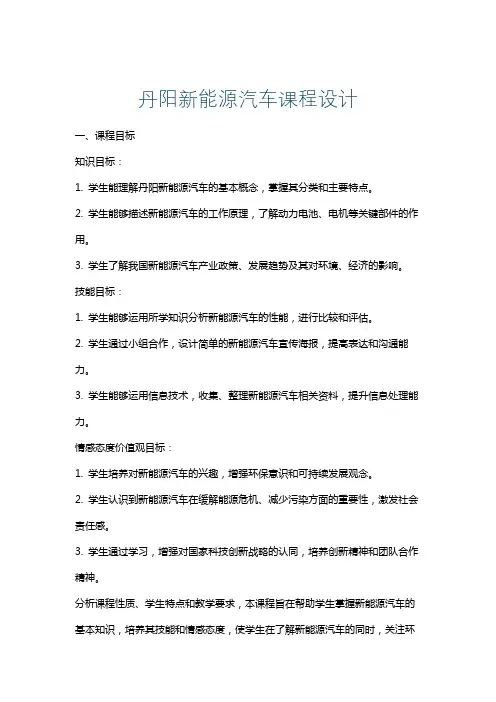 丹阳新能源汽车课程设计

一、课程目标

知识目标：

1. 学生能理解丹阳新能源汽车的基本概念，掌握其分类和主要特点。

2. 学生能够描述新能源汽车的工作原理，了解动力电池、电机等关键部件的作用。

3. 学生了解我国新能源汽车产业政策、发展趋势及其对环境、经济的影响。

技能目标：

1. 学生能够运用所学知识分析新能源汽车的性能，进行比较和评估。

2. 学生通过小组合作，设计简单的新能源汽车宣传海报，提高表达和沟通能力。

3. 学生能够运用信息技术，收集、整理新能源汽车相关资料，提升信息处理能力。

情感态度价值观目标：

1. 学生培养对新能源汽车的兴趣，增强环保意识和可持续发展观念。

2. 学生认识到新能源汽车在缓解能源危机、减少污染方面的重要性，激发社会责任感。

3. 学生通过学习，增强对国家科技创新战略的认同，培养创新精神和团队合作精神。

分析课程性质、学生特点和教学要求，本课程旨在帮助学生掌握新能源汽车的基本知识，培养其技能和情感态度，使学生在了解新能源汽车的同时，关注环